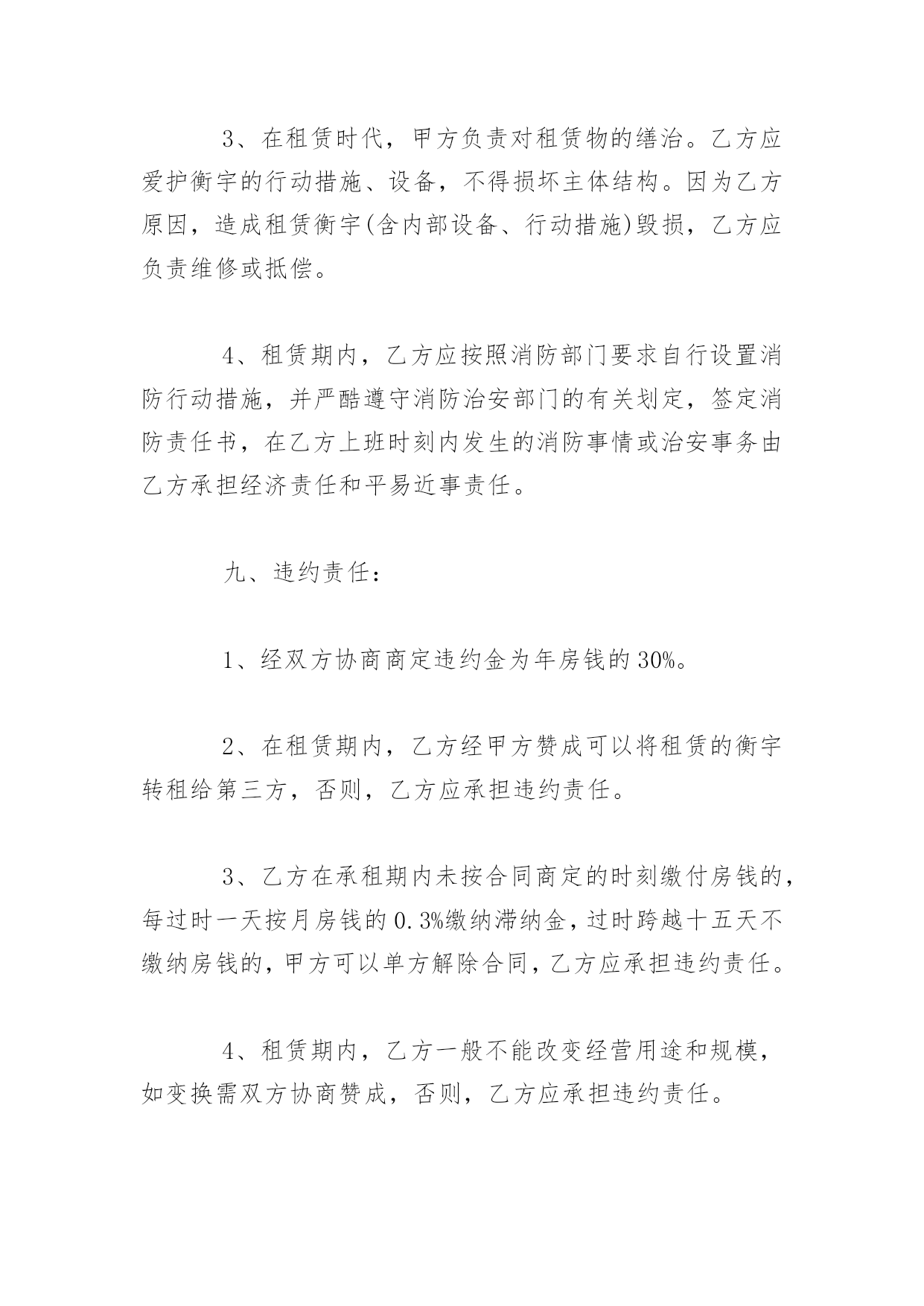 3、在租赁时代，甲方负责对租赁物的缮治。乙方应爱护衡宇的行动措施、设备，不得损坏主体结构。因为乙方原因，造成租赁衡宇(含内部设备、行动措施)毁损，乙方应负责维修或抵偿。

4、租赁期内，乙方应按照消防部门要求自行设置消防行动措施，并严酷遵守消防治安部门的有关划定，签定消防责任书，在乙方上班时刻内发生的消防事情或治安事务由乙方承担经济责任和平易近事责任。

九、违约责任：

1、经双方协商商定违约金为年房钱的30%。

2、在租赁期内，乙方经甲方赞成可以将租赁的衡宇转租给第三方，否则，乙方应承担违约责任。

3、乙方在承租期内未按合同商定的时刻缴付房钱的，每过时一天按月房钱的0.3%缴纳滞纳金，过时跨越十五天不缴纳房钱的，甲方可以单方解除合同，乙方应承担违约责任。

4、租赁期内，乙方一般不能改变经营用途和规模，如变换需双方协商赞成，否则，乙方应承担违约责任。